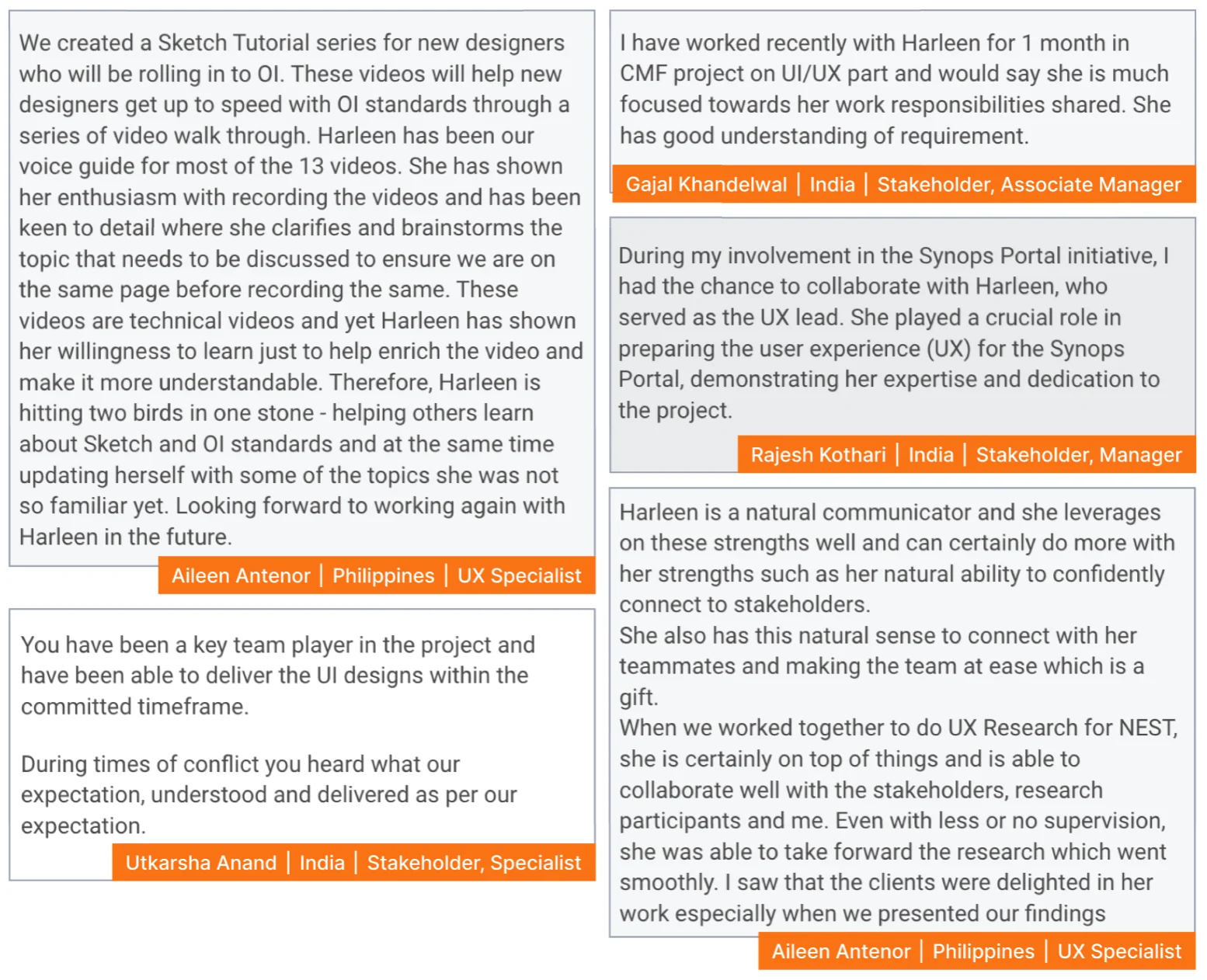 We created a Sketch Tutorial series for new designers who will be rolling in to OI. These videos will help new designers get up to speed with OI standards through a series of video walk through. Harleen has been our voice guide for most of the 13 videos. She has shown her enthusiasm with recording the videos and has been keen to detail where she clarifies and brainstorms the topic that needs to be discussed to ensure we are on the same page before recording the same. These videos are technical videos and yet Harleen has shown her willingness to learn just to help enrich the video and make it more understandable. Therefore, Harleen is hitting two birds in one stone - helping others learn about Sketch and OI standards and at the same time updating herself with some of the topics she was not so familiar yet. Looking forward to working again with Harleen in the future.

Aileen Antenor | Philippines | UX Specialist

You have been a key team player in the project and have been able to deliver the UI designs within the committed timeframe.

During times of conflict you heard what our expectation, understood and delivered as per our expectation.

Utkarsha Anand | India | Stakeholder, Specialist

I have worked recently with Harleen for 1 month in CMF project on UI/UX part and would say she is much focused towards her work responsibilities shared. She has good understanding of requirement.

Gajal Khandelwal | India | Stakeholder, Associate Manager

During my involvement in the Synops Portal initiative, I had the chance to collaborate with Harleen, who served as the UX lead. She played a crucial role in preparing the user experience (UX) for the Synops Portal, demonstrating her expertise and dedication to the project.

Rajesh Kothari | India | Stakeholder, Manager

Harleen is a natural communicator and she leverages on these strengths well and can certainly do more with her strengths such as her natural ability to confidently connect to stakeholders.
She also has this natural sense to connect with her teammates and making the team at ease which is a gift.
When we worked together to do UX Research for NEST, she is certainly on top of things and is able to collaborate well with the stakeholders, research participants and me. Even with less or no supervision, she was able to take forward the research which went smoothly. I saw that the clients were delighted in her work especially when we presented our findings

Aileen Antenor | Philippines | UX Specialist